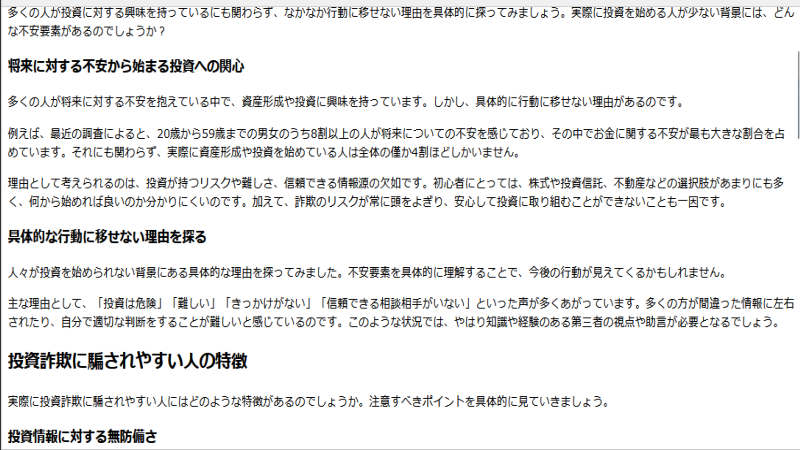 多くの人が投資に対する興味を持っているにも関わらず、なかなか行動に移せない理由を具体的に探ってみましょう。実際に投資を始める人が少ない背景には、どんな不安要素があるのでしょうか？

将来に対する不安から始まる投資への関心

多くの人が将来に対する不安を抱えている中で、資産形成や投資に興味を持っています。しかし、具体的に行動に移せない理由があるのです。

例えば、最近の調査によると、20歳から59歳までの男女のうち8割以上の人が将来についての不安を感じており、その中でお金に関する不安が最も大きな割合を占めています。それにも関わらず、実際に資産形成や投資を始めている人は全体の僅か4割ほどしかいません。

理由として考えられるのは、投資が持つリスクや難しさ、信頼できる情報源の欠如です。初心者にとっては、株式や投資信託、不動産などの選択肢があまりにも多く、何から始めれば良いのか分かりにくいのです。加えて、詐欺のリスクが常に頭をよぎり、安心して投資に取り組むことができないことも一因です。

具体的な行動に移せない理由を探る

人々が投資を始められない背景にある具体的な理由を探ってみました。不安要素を具体的に理解することで、今後の行動が見えてくるかもしれません。

主な理由として、「投資は危険」「難しい」「きっかけがない」「信頼できる相談相手がいない」といった声が多くあがっています。多くの方が間違った情報に左右されたり、自分で適切な判断をすることが難しいと感じているのです。このような状況では、やはり知識や経験のある第三者の視点や助言が必要となるでしょう。

投資詐欺に騙されやすい人の特徴

実際に投資詐欺に騙されやすい人にはどのような特徴があるのでしょうか。注意すべきポイントを具体的に見ていきましょう。

投資情報に対する無防備さ